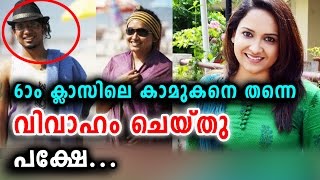 6ാം ക്ലാസിലെ കാമുകനെ തന്നെ
വിവാഹം ചെയ്തു
പക്ഷേ...